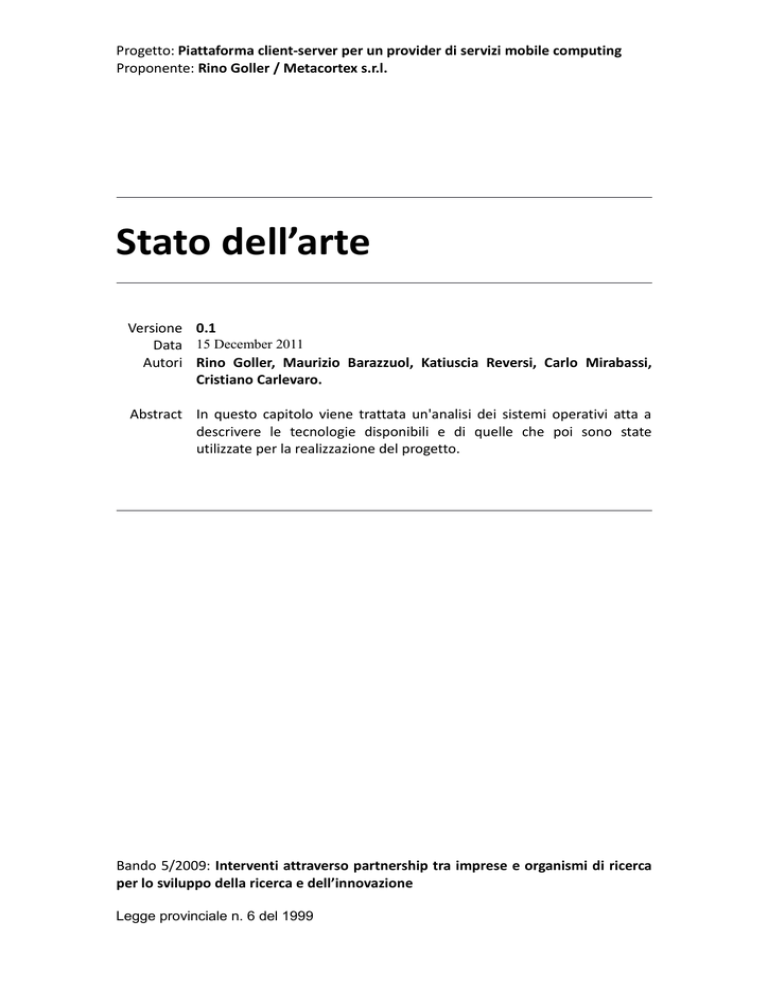 Progetto: Piattaforma client-server per un provider di servizi mobile computing
Proponente: Rino Goller / Metacortex s.r.l.

Stato dell'arte

Versione 0.1
Data 15 December 2011
Autori Rino Goller, Maurizio Barazzuol, Katiuscia Reversi, Carlo Mirabassi, Cristiano Carlevaro.

Abstract In questo capitolo viene trattata un'analisi dei sistemi operativi atta a descrivere le tecnologie disponibili e di quelle che poi sono state utilizzate per la realizzazione del progetto.

Bando 5/2009: Interventi attraverso partnership tra imprese e organismi di ricerca per lo sviluppo della ricerca e dell'innovazione

Legge provinciale n. 6 del 1999